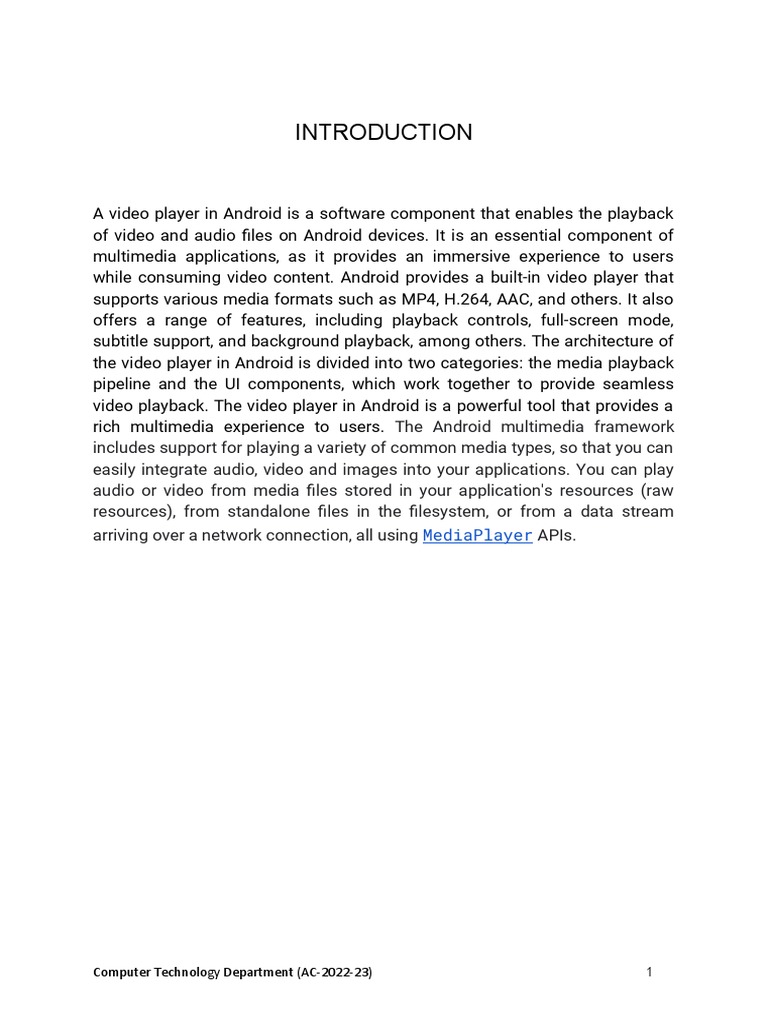 INTRODUCTION

A video player in Android is a software component that enables the playback of video and audio files on Android devices. It is an essential component of multimedia applications, as it provides an immersive experience to users while consuming video content. Android provides a built-in video player that supports various media formats such as MP4, H.264, AAC, and others. It also offers a range of features, including playback controls, full-screen mode, subtitle support, and background playback, among others. The architecture of the video player in Android is divided into two categories: the media playback pipeline and the UI components, which work together to provide seamless video playback. The video player in Android is a powerful tool that provides a rich multimedia experience to users. The Android multimedia framework includes support for playing a variety of common media types, so that you can easily integrate audio, video and images into your applications. You can play audio or video from media files stored in your application's resources (raw resources), from standalone files in the filesystem, or from a data stream arriving over a network connection, all using MediaPlayer APIs.

Computer Technology Department (AC-2022-23)

1